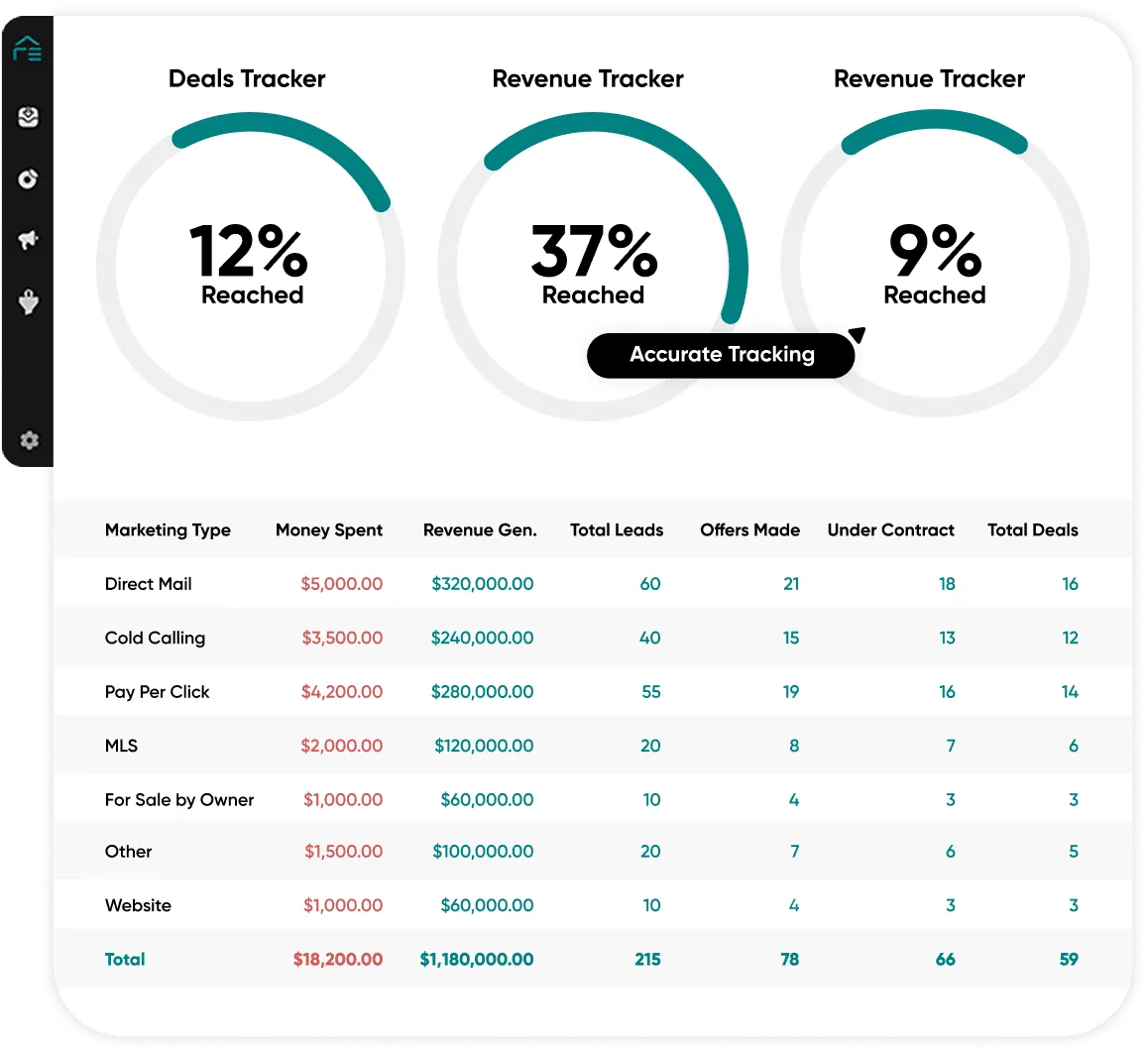 Deals Tracker

12%
Reached

Revenue Tracker

37%
Reached

Revenue Tracker

9%
Reached

Accurate Tracking

| Marketing Type | Money Spent | Revenue Gen. | Total Leads | Offers Made | Under Contract | Total Deals |
|---|---|---|---|---|---|---|
| Direct Mail | $5,000.00 | $320,000.00 | 60 | 21 | 18 | 16 |
| Cold Calling | $3,500.00 | $240,000.00 | 40 | 15 | 13 | 12 |
| Pay Per Click | $4,200.00 | $280,000.00 | 55 | 19 | 16 | 14 |
| MLS | $2,000.00 | $120,000.00 | 20 | 8 | 7 | 6 |
| For Sale by Owner | $1,000.00 | $60,000.00 | 10 | 4 | 3 | 3 |
| Other | $1,500.00 | $100,000.00 | 20 | 7 | 6 | 5 |
| Website | $1,000.00 | $60,000.00 | 10 | 4 | 3 | 3 |
| Total | $18,200.00 | $1,180,000.00 | 215 | 78 | 66 | 59 |